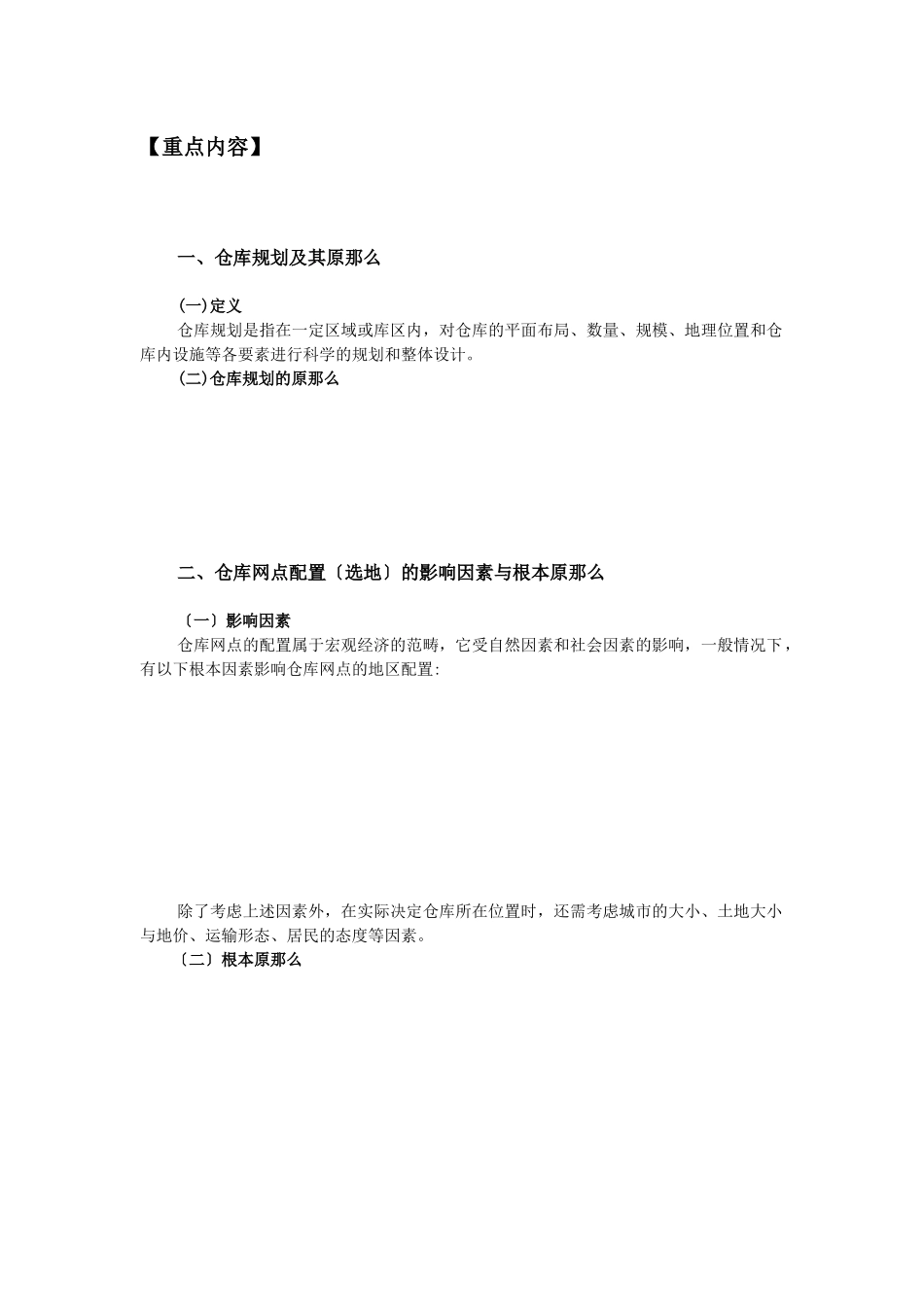 【重点内容】

一、仓库规划及其原那么

(一)定义

仓库规划是指在一定区域或库区内，对仓库的平面布局、数量、规模、地理位置和仓库内设施等各要素进行科学的规划和整体设计。

(二)仓库规划的原那么

二、仓库网点配置〔选地〕的影响因素与根本原那么

〔一〕影响因素

仓库网点的配置属于宏观经济的范畴，它受自然因素和社会因素的影响，一般情况下，有以下根本因素影响仓库网点的地区配置:

除了考虑上述因素外，在实际决定仓库所在位置时，还需考虑城市的大小、土地大小与地价、运输形态、居民的态度等因素。

〔二〕根本原那么